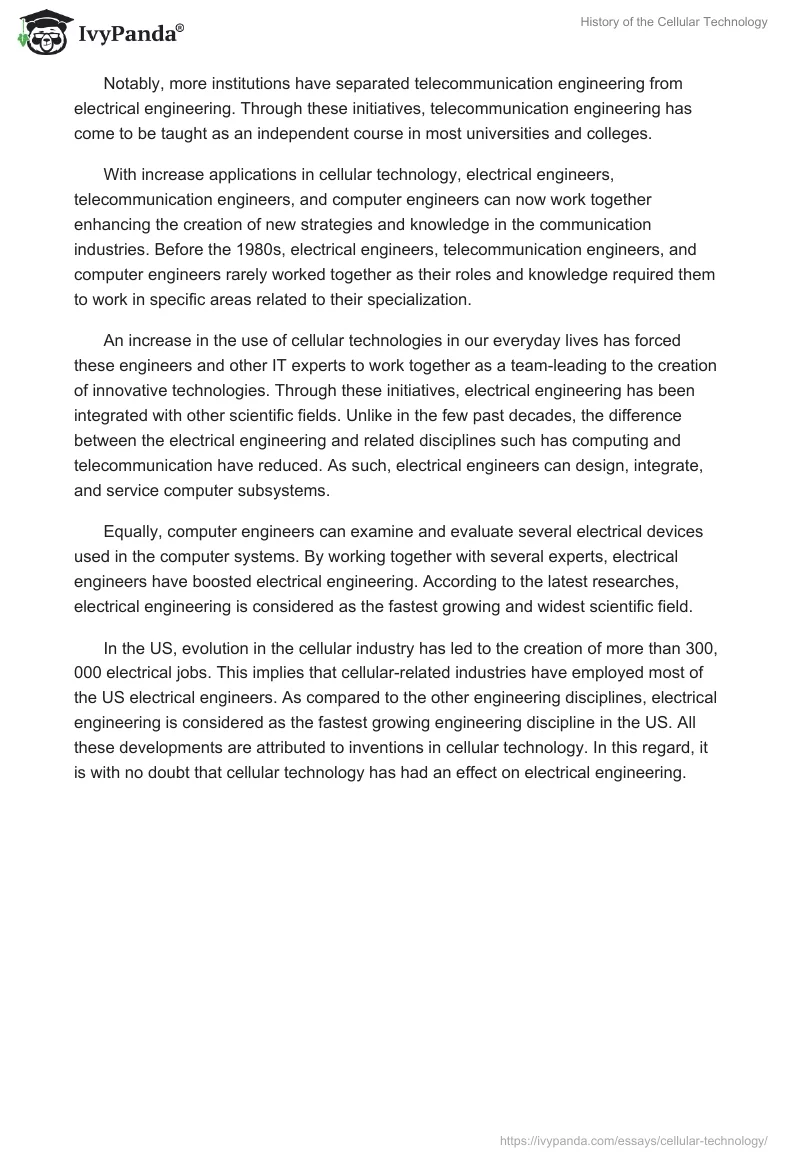 IvyPanda®

History of the Cellular Technology

Notably, more institutions have separated telecommunication engineering from electrical engineering. Through these initiatives, telecommunication engineering has come to be taught as an independent course in most universities and colleges.

With increase applications in cellular technology, electrical engineers, telecommunication engineers, and computer engineers can now work together enhancing the creation of new strategies and knowledge in the communication industries. Before the 1980s, electrical engineers, telecommunication engineers, and computer engineers rarely worked together as their roles and knowledge required them to work in specific areas related to their specialization.

An increase in the use of cellular technologies in our everyday lives has forced these engineers and other IT experts to work together as a team-leading to the creation of innovative technologies. Through these initiatives, electrical engineering has been integrated with other scientific fields. Unlike in the few past decades, the difference between the electrical engineering and related disciplines such has computing and telecommunication have reduced. As such, electrical engineers can design, integrate, and service computer subsystems.

Equally, computer engineers can examine and evaluate several electrical devices used in the computer systems. By working together with several experts, electrical engineers have boosted electrical engineering. According to the latest researches, electrical engineering is considered as the fastest growing and widest scientific field.

In the US, evolution in the cellular industry has led to the creation of more than 300, 000 electrical jobs. This implies that cellular-related industries have employed most of the US electrical engineers. As compared to the other engineering disciplines, electrical engineering is considered as the fastest growing engineering discipline in the US. All these developments are attributed to inventions in cellular technology. In this regard, it is with no doubt that cellular technology has had an effect on electrical engineering.

https://ivypanda.com/essays/cellular-technology/